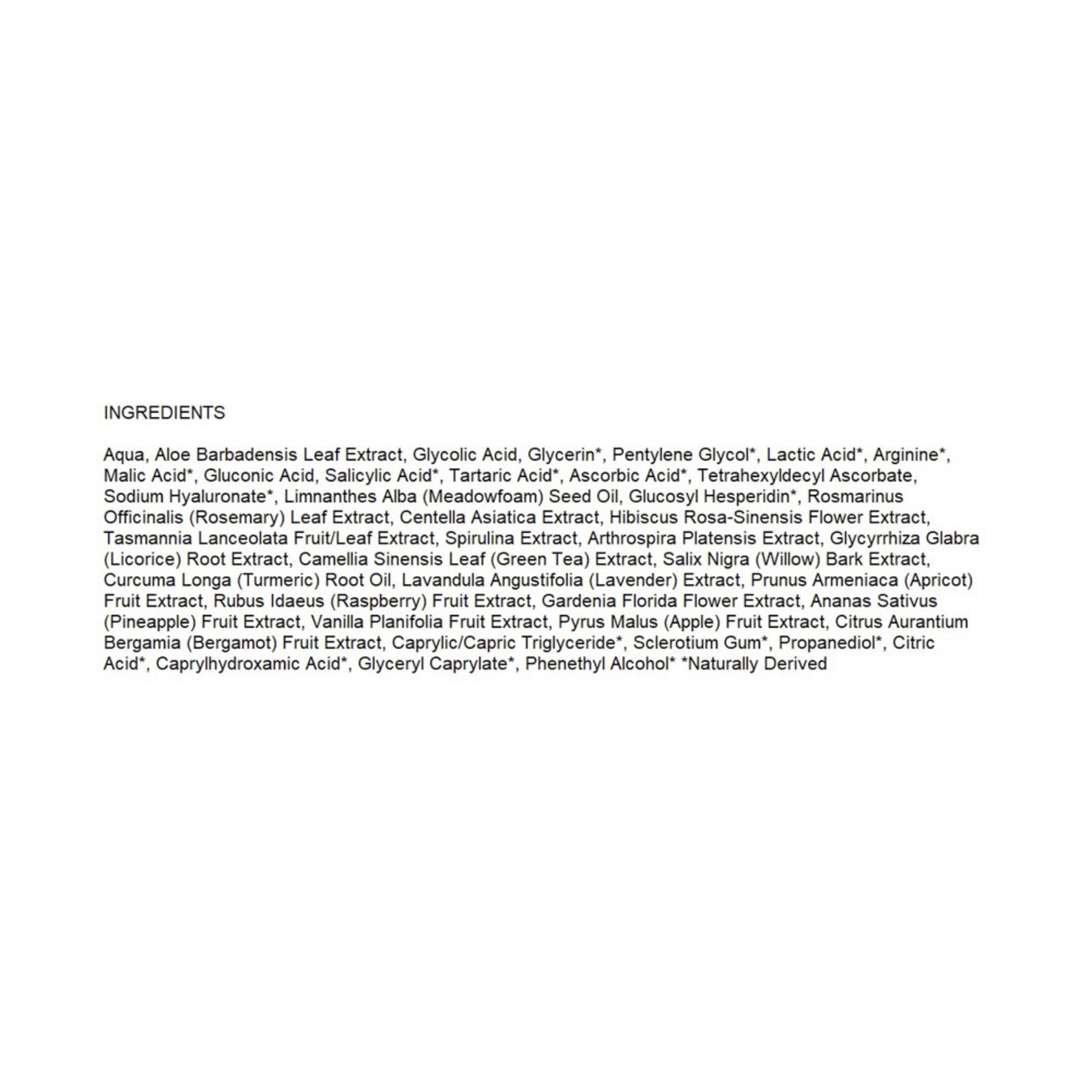 INGREDIENTS

Aqua, Aloe Barbadensis Leaf Extract, Glycolic Acid, Glycerin*, Pentylene Glycol*, Lactic Acid*, Arginine*, Malic Acid*, Gluconic Acid, Salicylic Acid*, Tartaric Acid*, Ascorbic Acid*, Tetrahexyldecyl Ascorbate, Sodium Hyaluronate*, Limnanthes Alba (Meadowfoam) Seed Oil, Glucosyl Hesperidin*, Rosmarinus Officinalis (Rosemary) Leaf Extract, Centella Asiatica Extract, Hibiscus Rosa-Sinensis Flower Extract, Tasmannia Lanceolata Fruit/Leaf Extract, Spirulina Extract, Arthrospira Platensis Extract, Glycyrrhiza Glabra (Licorice) Root Extract, Camellia Sinensis Leaf (Green Tea) Extract, Salix Nigra (Willow) Bark Extract, Curcuma Longa (Turmeric) Root Oil, Lavandula Angustifolia (Lavender) Extract, Prunus Armeniaca (Apricot) Fruit Extract, Rubus Idaeus (Raspberry) Fruit Extract, Gardenia Florida Flower Extract, Ananas Sativus (Pineapple) Fruit Extract, Vanilla Planifolia Fruit Extract, Pyrus Malus (Apple) Fruit Extract, Citrus Aurantium Bergamia (Bergamot) Fruit Extract, Caprylic/Capric Triglyceride*, Sclerotium Gum*, Propanediol*, Citric Acid*, Caprylhydroxamic Acid*, Glyceryl Caprylate*, Phenethyl Alcohol* *Naturally Derived